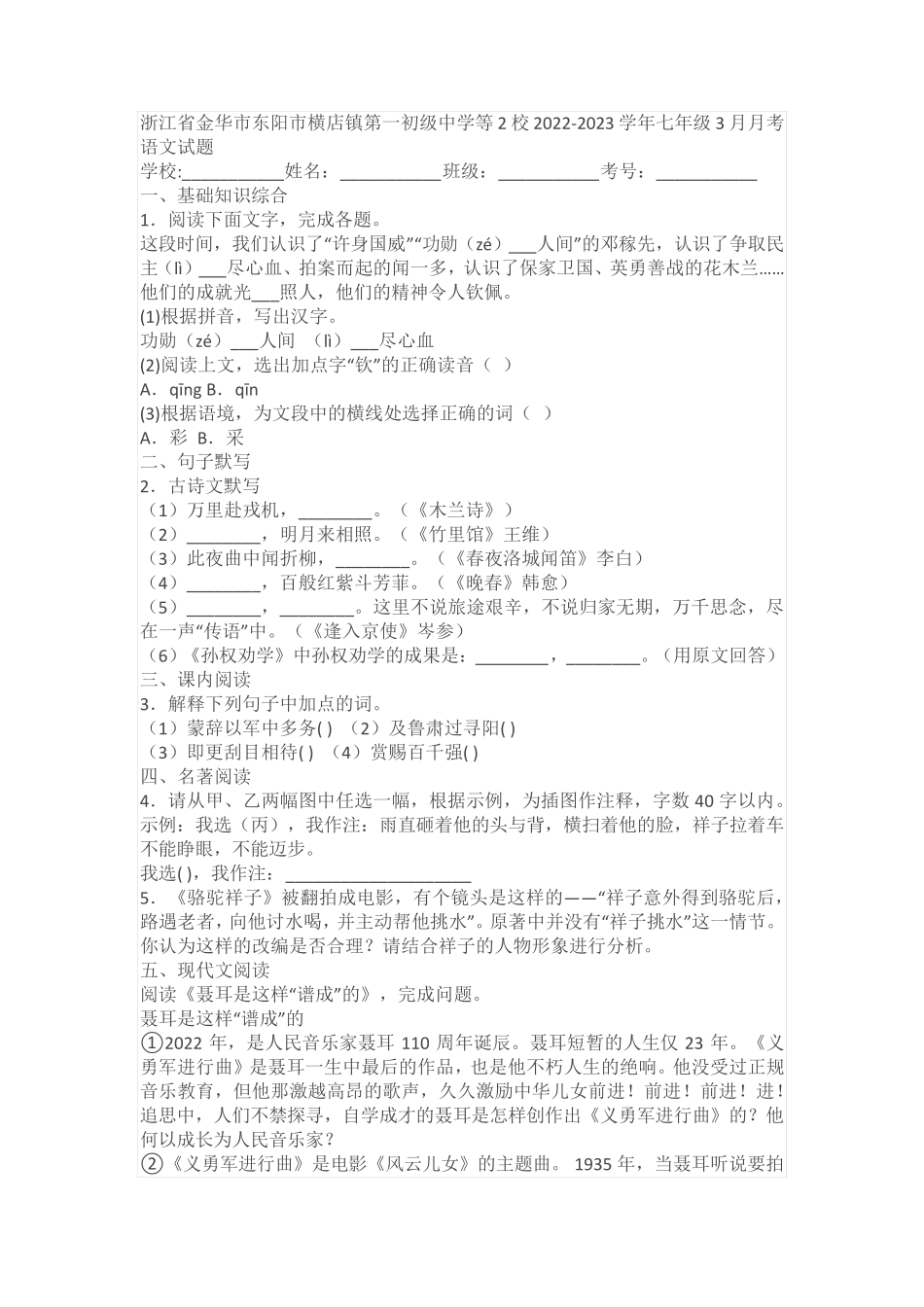 浙江省金华市东阳市横店镇第一初级中学等2校2022-2023学年七年级3月月考语文试题

学校:___________姓名：___________班级：___________考号：___________

一、基础知识综合

1．阅读下面文字，完成各题。

这段时间，我们认识了“许身国威”“功勋（zé）___人间”的邓稼先，认识了争取民主（lì）___尽心血、拍案而起的闻一多，认识了保家卫国、英勇善战的花木兰……他们的成就光___照人，他们的精神令人钦佩。

(1)根据拼音，写出汉字。

功勋（zé）___人间 （lì）___尽心血

(2)阅读上文，选出加点字“钦”的正确读音（ ）

A．qīng B．qīn

(3)根据语境，为文段中的横线处选择正确的词（ ）

A．彩 B．采

二、句子默写

2．古诗文默写

（1）万里赴戎机，________。（《木兰诗》）

（2）________，明月来相照。（《竹里馆》王维）

（3）此夜曲中闻折柳，________。（《春夜洛城闻笛》李白）

（4）________，百般红紫斗芳菲。（《晚春》韩愈）

（5）________，________。这里不说旅途艰辛，不说归家无期，万千思念，尽在一声“传语”中。（《逢入京使》岑参）

（6）《孙权劝学》中孙权劝学的成果是：________，________。（用原文回答）

三、课内阅读

3．解释下列句子中加点的词。

（1）蒙辞以军中多务( ) （2）及鲁肃过寻阳( )

（3）即更刮目相待( ) （4）赏赐百千强( )

四、名著阅读

4．请从甲、乙两幅图中任选一幅，根据示例，为插图作注释，字数40字以内。

示例：我选（丙），我作注：雨直砸着他的头与背，横扫着他的脸，祥子拉着车不能睁眼，不能迈步。

我选( )，我作注：____________________

5．《骆驼祥子》被翻拍成电影，有个镜头是这样的——“祥子意外得到骆驼后，路遇老者，向他讨水喝，并主动帮他挑水”。原著中并没有“祥子挑水”这一情节。你认为这样的改编是否合理？请结合祥子的人物形象进行分析。

五、现代文阅读

阅读《聂耳是这样“谱成”的》，完成问题。

聂耳是这样“谱成”的

①2022年，是人民音乐家聂耳110周年诞辰。聂耳短暂的人生仅23年。《义勇军进行曲》是聂耳一生中最后的作品，也是他不朽人生的绝响。他没受过正规音乐教育，但他那激越高昂的歌声，久久激励中华儿女前进！前进！前进！进！追思中，人们不禁探寻，自学成才的聂耳是怎样创作出《义勇军进行曲》的？他何以成长为人民音乐家？

②《义勇军进行曲》是电影《风云儿女》的主题曲。1935年，当聂耳听说要拍